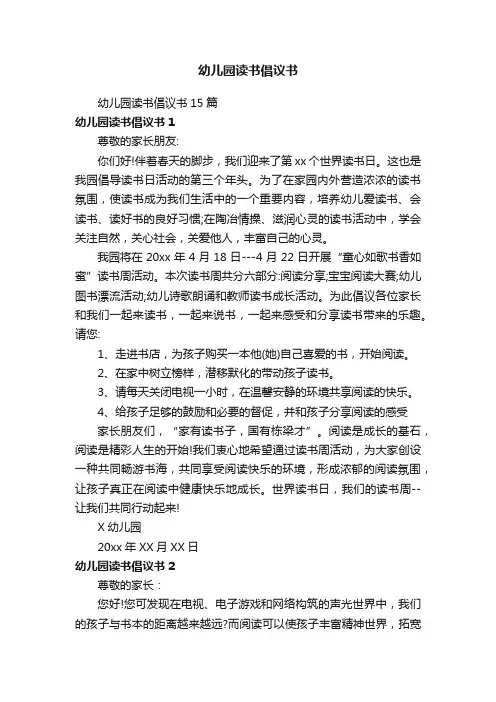 幼儿园读书倡议书

幼儿园读书倡议书 15 篇

幼儿园读书倡议书 1

尊敬的家长朋友:

你们好!伴着春天的脚步，我们迎来了第 xx 个世界读书日。这也是我园倡导读书日活动的第三个年头。为了在家园内外营造浓浓的读书氛围，使读书成为我们生活中的一个重要内容，培养幼儿爱读书、会读书、读好书的良好习惯;在陶冶情操、滋润心灵的读书活动中，学会关注自然，关心社会，关爱他人，丰富自己的心灵。

我园将在 20xx 年 4 月 18 日---4 月 22 日开展“童心如歌书香如蜜”读书周活动。本次读书周共分六部分:阅读分享;宝宝阅读大赛;幼儿图书漂流活动;幼儿诗歌朗诵和教师读书成长活动。为此倡议各位家长和我们一起来读书，一起来说书，一起来感受和分享读书带来的乐趣。请您:

1、走进书店，为孩子购买一本他(她)自己喜爱的书，开始阅读。

2、在家中树立榜样，潜移默化的带动孩子读书。

3、请每天关闭电视一小时，在温馨安静的环境共享阅读的快乐。

4、给孩子足够的鼓励和必要的督促，并和孩子分享阅读的感受

家长朋友们，“家有读书子，国有栋梁才”。阅读是成长的基石，阅读是精彩人生的开始!我们衷心地希望通过读书周活动，为大家创设一种共同畅游书海，共同享受阅读快乐的环境，形成浓郁的阅读氛围，让孩子真正在阅读中健康快乐地成长。世界读书日，我们的读书周--让我们共同行动起来!

X 幼儿园

20xx 年 XX 月 XX 日

幼儿园读书倡议书 2

尊敬的家长：

您好!您可发现在电视、电子游戏和网络构筑的声光世界中，我们的孩子与书本的距离越来越远?而阅读可以使孩子丰富精神世界，拓宽